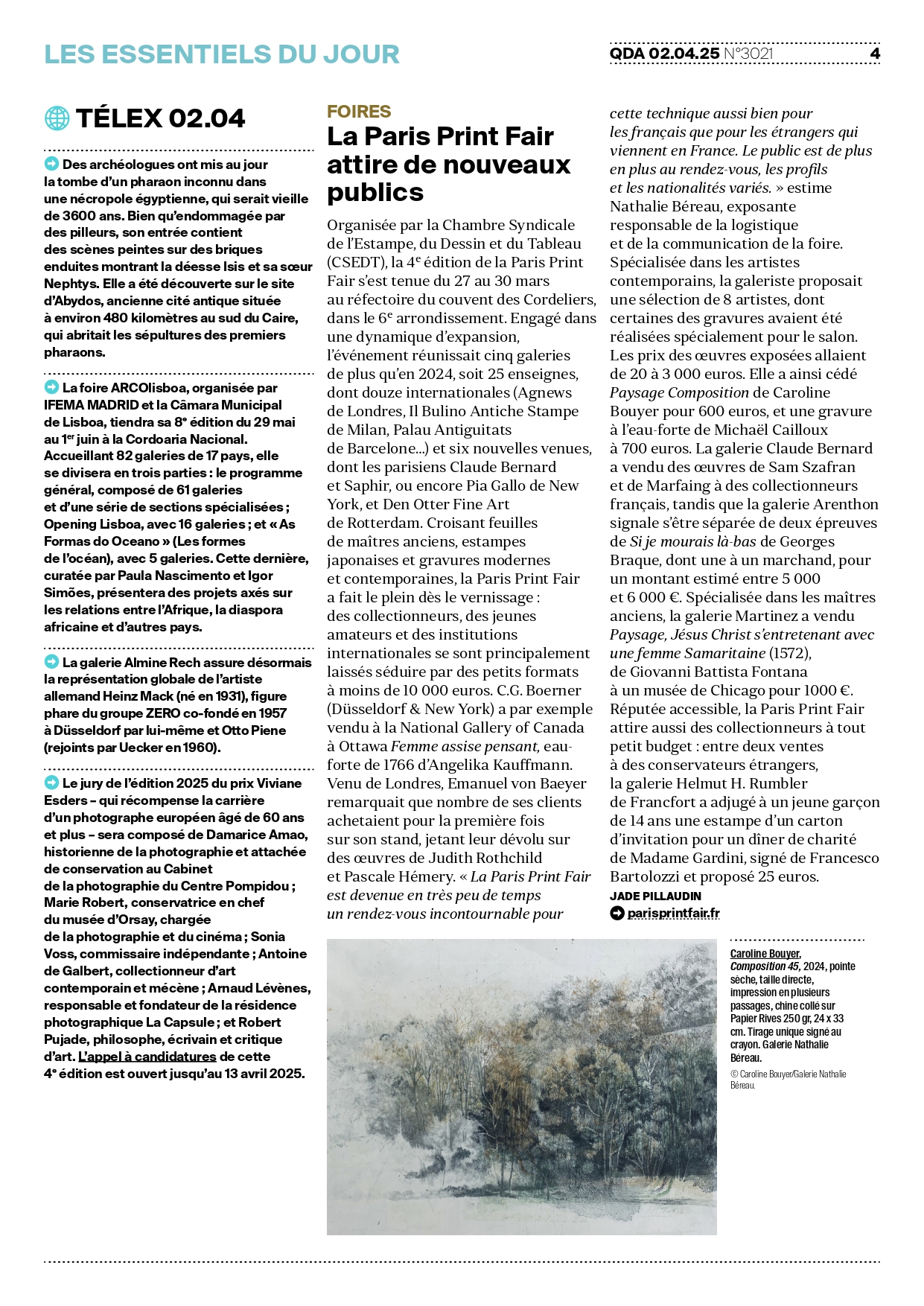 LES ESSENTIELS DU JOUR

QDA 02.04.25 N°3021 4

TÉLEX 02.04

Des archéologues ont mis au jour la tombe d'un pharaon inconnu dans une nécropole égyptienne, qui serait vieille de 3600 ans. Bien qu'endommagée par des pilleurs, son entrée contient des scènes peintes sur des briques enduites montrant la déesse Isis et sa sœur Nephtys. Elle a été découverte sur le site d'Abydos, ancienne cité antique située à environ 480 kilomètres au sud du Caire, qui abritait les sépultures des premiers pharaons.

La foire ARCOlisboa, organisée par IFEMA MADRID et la Câmara Municipal de Lisboa, tiendra sa 8e édition du 29 mai au 1er juin à la Cordoaria Nacional. Accueillant 82 galeries de 17 pays, elle se divisera en trois parties : le programme général, composé de 61 galeries et d'une série de sections spécialisées ; Opening Lisboa, avec 16 galeries ; et « As Formas do Oceano » (Les formes de l'océan), avec 5 galeries. Cette dernière, curatée par Paula Nascimento et Igor Simões, présentera des projets axés sur les relations entre l'Afrique, la diaspora africaine et d'autres pays.

La galerie Almine Rech assure désormais la représentation globale de l'artiste allemand Heinz Mack (né en 1931), figure phare du groupe ZERO co-fondé en 1957 à Düsseldorf par lui-même et Otto Piene (rejoints par Uecker en 1960).

Le jury de l'édition 2025 du prix Viviane Esders – qui récompense la carrière d'un photographe européen âgé de 60 ans et plus – sera composé de Damarice Amao, historienne de la photographie et attachée de conservation au Cabinet de la photographie du Centre Pompidou ; Marie Robert, conservatrice en chef du musée d'Orsay, chargée de la photographie et du cinéma ; Sonia Voss, commissaire indépendante ; Antoine de Galbert, collectionneur d'art contemporain et mécène ; Arnaud Lévènes, responsable et fondateur de la résidence photographique La Capsule ; et Robert Pujade, philosophe, écrivain et critique d'art. L'appel à candidatures de cette 4e édition est ouvert jusqu'au 13 avril 2025.

FOIRES
La Paris Print Fair attire de nouveaux publics

Organisée par la Chambre Syndicale de l'Estampe, du Dessin et du Tableau (CSEDT), la 4e édition de la Paris Print Fair s'est tenue du 27 au 30 mars au réfectoire du couvent des Cordeliers, dans le 6e arrondissement. Engagé dans une dynamique d'expansion, l'événement réunissait cinq galeries de plus qu'en 2024, soit 25 enseignes, dont douze internationales (Agnews de Londres, Il Bulino Antiche Stampe de Milan, Palau Antiguitats de Barcelone...) et six nouvelles venues, dont les parisiens Claude Bernard et Saphir, ou encore Pia Gallo de New York, et Den Otter Fine Art de Rotterdam. Croisant feuilles de maîtres anciens, estampes japonaises et gravures modernes et contemporaines, la Paris Print Fair a fait le plein dès le vernissage : des collectionneurs, des jeunes amateurs et des institutions internationales se sont principalement laissés séduire par des petits formats à moins de 10 000 euros. C.G. Boerner (Düsseldorf & New York) a par exemple vendu à la National Gallery of Canada à Ottawa Femme assise pensant, eau-forte de 1766 d'Angelika Kauffmann. Venu de Londres, Emanuel von Baeyer remarquait que nombre de ses clients achetaient pour la première fois sur son stand, jetant leur dévolu sur des œuvres de Judith Rothchild et Pascale Hémery. « La Paris Print Fair est devenue en très peu de temps un rendez-vous incontournable pour cette technique aussi bien pour les français que pour les étrangers qui viennent en France. Le public est de plus en plus au rendez-vous, les profils et les nationalités variés. » estime Nathalie Béreau, exposante responsable de la logistique et de la communication de la foire. Spécialisée dans les artistes contemporains, la galeriste proposait une sélection de 8 artistes, dont certaines des gravures avaient été réalisées spécialement pour le salon. Les prix des œuvres exposées allaient de 20 à 3 000 euros. Elle a ainsi cédé Paysage Composition de Caroline Bouyer pour 600 euros, et une gravure à l'eau-forte de Michaël Cailloux à 700 euros. La galerie Claude Bernard a vendu des œuvres de Sam Szafran et de Marfaing à des collectionneurs français, tandis que la galerie Arenthon signale s'être séparée de deux épreuves de Si je mourais là-bas de Georges Braque, dont une à un marchand, pour un montant estimé entre 5 000 et 6 000 €. Spécialisée dans les maîtres anciens, la galerie Martinez a vendu Paysage, Jésus Christ s'entretenant avec une femme Samaritaine (1572), de Giovanni Battista Fontana à un musée de Chicago pour 1000 €. Réputée accessible, la Paris Print Fair attire aussi des collectionneurs à tout petit budget : entre deux ventes à des conservateurs étrangers, la galerie Helmut H. Rumbler de Francfort a adjugé à un jeune garçon de 14 ans une estampe d'un carton d'invitation pour un dîner de charité de Madame Gardini, signé de Francesco Bartolozzi et proposé 25 euros.
JADE PILLAUDIN
parisprintfair.fr

Caroline Bouyer, Composition 45, 2024, pointe sèche, taille directe, impression en plusieurs passages, chine collé sur Papier Rives 250 gr, 24 x 33 cm. Tirage unique signé au crayon. Galerie Nathalie Béreau.
© Caroline Bouyer/Galerie Nathalie Béreau.